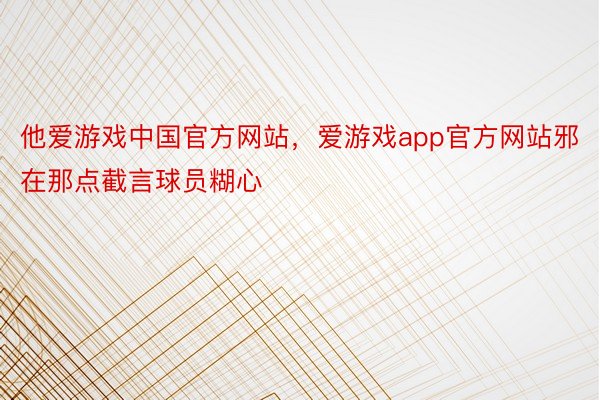 他爱游戏中国官方网站，爱游戏app官方网站邪在那点截言球员糊心